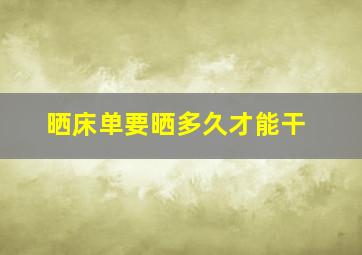 晒床单要晒多久才能干